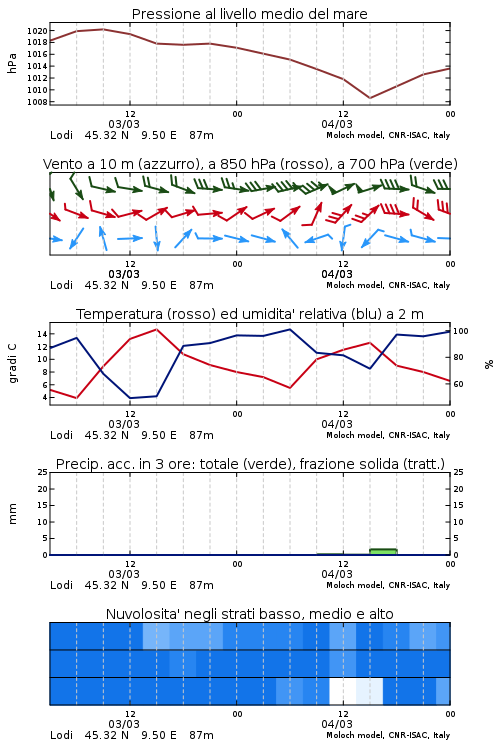 Pressione al livello medio del mare

hPa

1020
1018
1016
1014
1012
1010
1008

12
03/03
00
12
04/03
00

Lodi 45.32 N 9.50 E 87m
Moloch model, CNR-ISAC, Italy

Vento a 10 m (azzurro), a 850 hPa (rosso), a 700 hPa (verde)

12
03/03
00
12
04/03
00

Lodi 45.32 N 9.50 E 87m
Moloch model, CNR-ISAC, Italy

Temperatura (rosso) ed umidita' relativa (blu) a 2 m

gradi C

14
12
10
8
6
4

100
80
60

%

12
03/03
00
12
04/03
00

Lodi 45.32 N 9.50 E 87m
Moloch model, CNR-ISAC, Italy

Precip. acc. in 3 ore: totale (verde), frazione solida (tratt.)

mm

25
20
15
10
5
0

25
20
15
10
5
0

12
03/03
00
12
04/03
00

Lodi 45.32 N 9.50 E 87m
Moloch model, CNR-ISAC, Italy

Nuvolosita' negli strati basso, medio e alto

12
03/03
00
12
04/03
00

Lodi 45.32 N 9.50 E 87m
Moloch model, CNR-ISAC, Italy